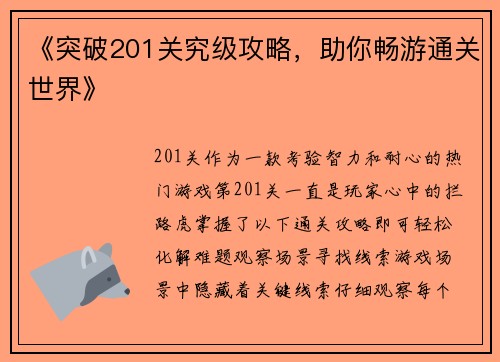 《突破201关究级攻略，助你畅游通关世界》

201关作为一款考验智力和耐心的热门游戏第201关一直是玩家心中的拦路虎掌握了以下通关攻略即可轻松化解难题观察场景寻找线索游戏场景中隐藏着关键线索仔细观察每个